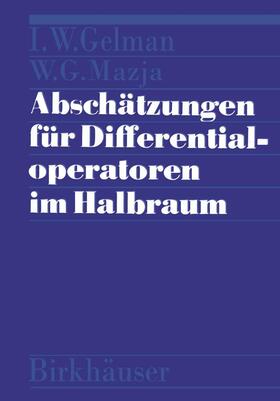 I. W. Gelman
W. G. Mazja

Abschätzungen für Differentialoperatoren im Halbraum

Birkhäuser